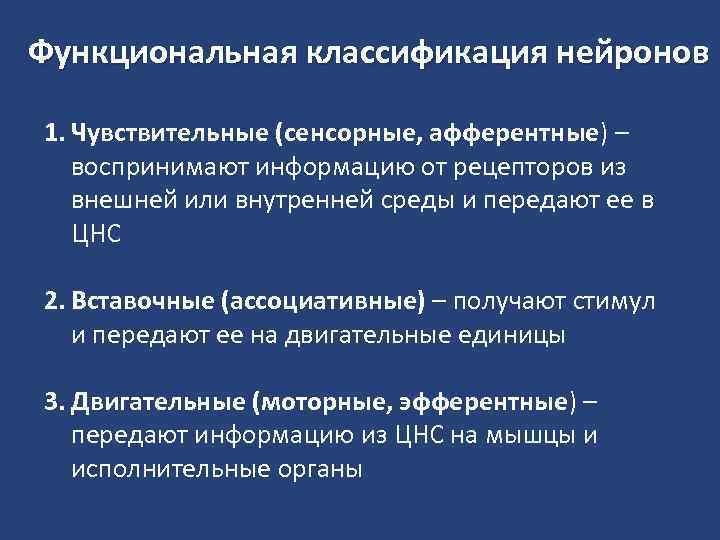 Функциональная классификация нейронов

1. Чувствительные (сенсорные, афферентные) – воспринимают информацию от рецепторов из внешней или внутренней среды и передают ее в ЦНС

2. Вставочные (ассоциативные) – получают стимул и передают ее на двигательные единицы

3. Двигательные (моторные, эфферентные) – передают информацию из ЦНС на мышцы и исполнительные органы